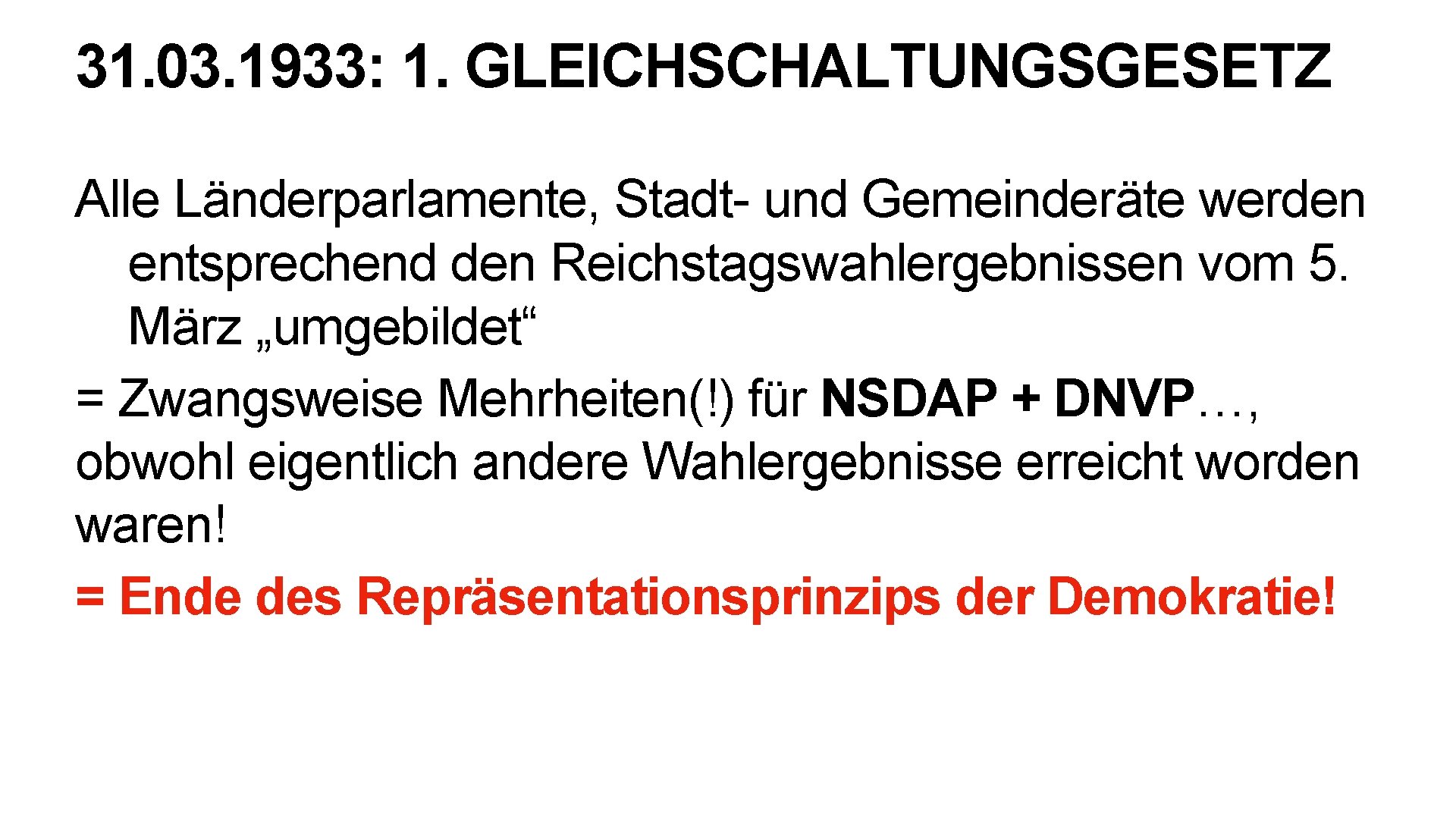 31.03.1933: 1. GLEICHSCHALTUNGSGESETZ

Alle Länderparlamente, Stadt- und Gemeinderäte werden entsprechend den Reichstagswahlergebnissen vom 5. März „umgebildet“

= Zwangsweise Mehrheiten(!) für NSDAP + DNVP…, obwohl eigentlich andere Wahlergebnisse erreicht worden waren!

= Ende des Repräsentationsprinzips der Demokratie!